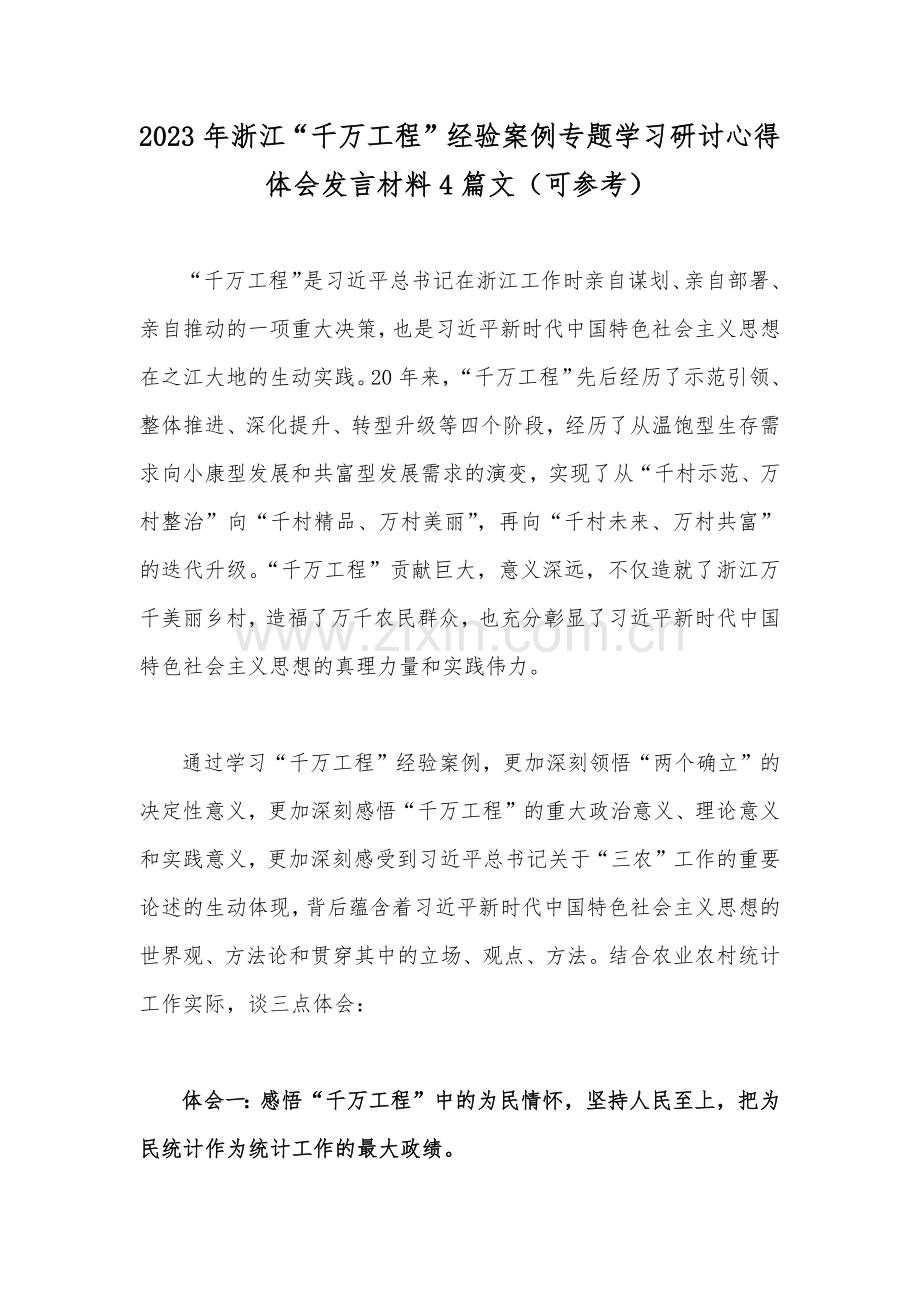 2023年浙江“千万工程”经验案例专题学习研讨心得体会发言材料4篇文（可参考）

“千万工程”是习近平总书记在浙江工作时亲自谋划、亲自部署、亲自推动的一项重大决策，也是习近平新时代中国特色社会主义思想在之江大地的生动实践。20年来，“千万工程”先后经历了示范引领、整体推进、深化提升、转型升级等四个阶段，经历了从温饱型生存需求向小康型发展和共富型发展需求的演变，实现了从“千村示范、万村整治”向“千村精品、万村美丽”，再向“千村未来、万村共富”的迭代升级。“千万工程”贡献巨大，意义深远，不仅造就了浙江万千美丽乡村，造福了万千农民群众，也充分彰显了习近平新时代中国特色社会主义思想的真理力量和实践伟力。

通过学习“千万工程”经验案例，更加深刻领悟“两个确立”的决定性意义，更加深刻感悟“千万工程”的重大政治意义、理论意义和实践意义，更加深刻感受到习近平总书记关于“三农”工作的重要论述的生动体现，背后蕴含着习近平新时代中国特色社会主义思想的世界观、方法论和贯穿其中的立场、观点、方法。结合农业农村统计工作实际，谈三点体会：

体会一：感悟“千万工程”中的为民情怀，坚持人民至上，把为民统计作为统计工作的最大政绩。

www.zixin.com.cn